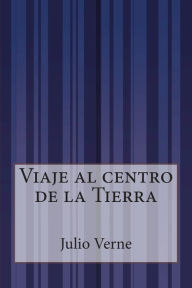 Viaje al centro de la Tierra

Julio Verne